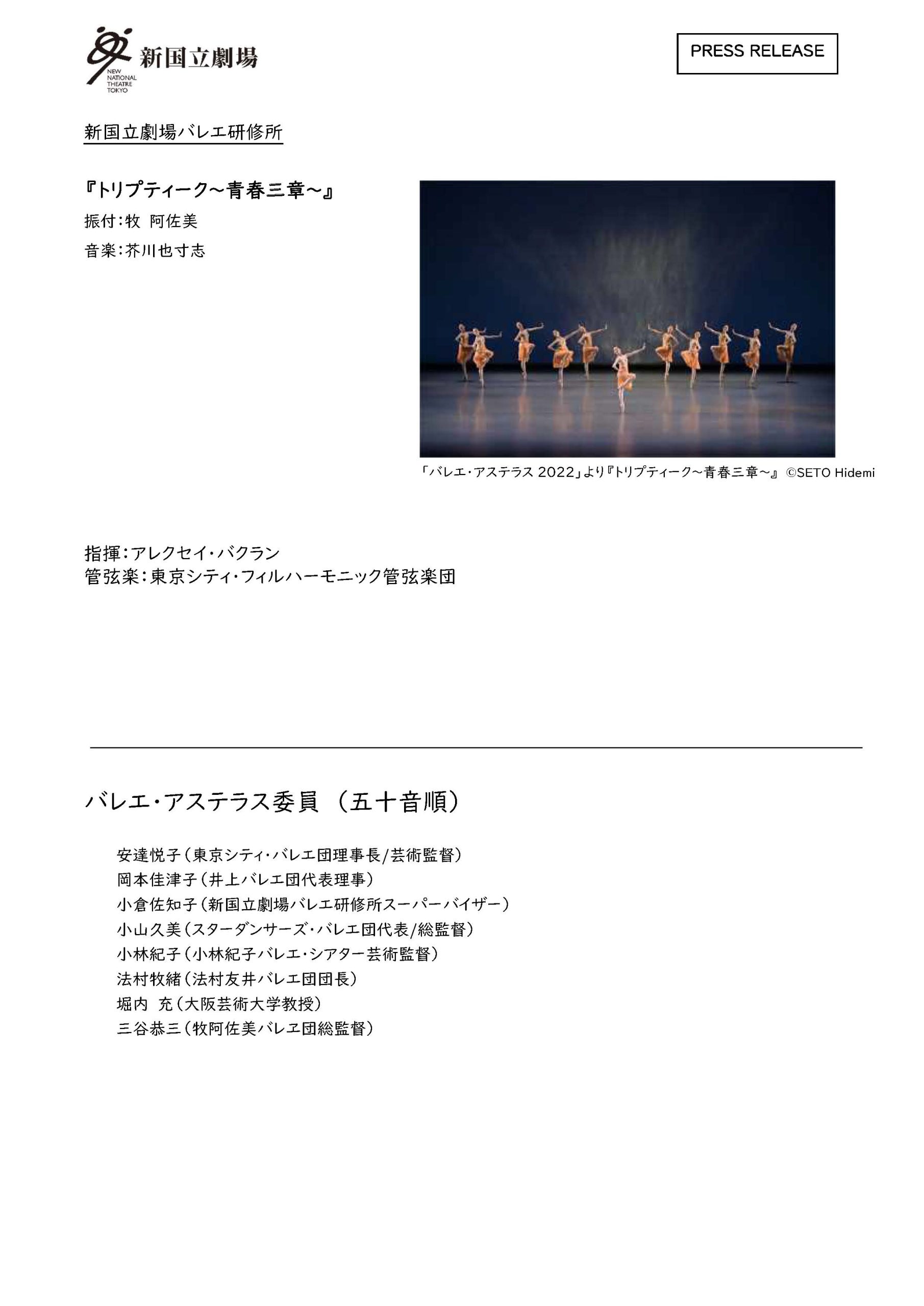 新国立劇場
NEW NATIONAL THEATRE TOKYO

PRESS RELEASE

新国立劇場バレエ研修所

『トリプティーク～青春三章～』
振付：牧 阿佐美
音楽：芥川也寸志

「バレエ・アステラス 2022」より『トリプティーク～青春三章～』 ©SETO Hidemi

指揮：アレクセイ・バクラン
管弦楽：東京シティ・フィルハーモニック管弦楽団

バレエ・アステラス委員 （五十音順）

安達悦子（東京シティ・バレエ団理事長/芸術監督）
岡本佳津子（井上バレエ団代表理事）
小倉佐知子（新国立劇場バレエ研修所スーパーバイザー）
小山久美（スターダンサーズ・バレエ団代表/総監督）
小林紀子（小林紀子バレエ・シアター芸術監督）
法村牧緒（法村友井バレエ団団長）
堀内 充（大阪芸術大学教授）
三谷恭三（牧阿佐美バレヱ団総監督）